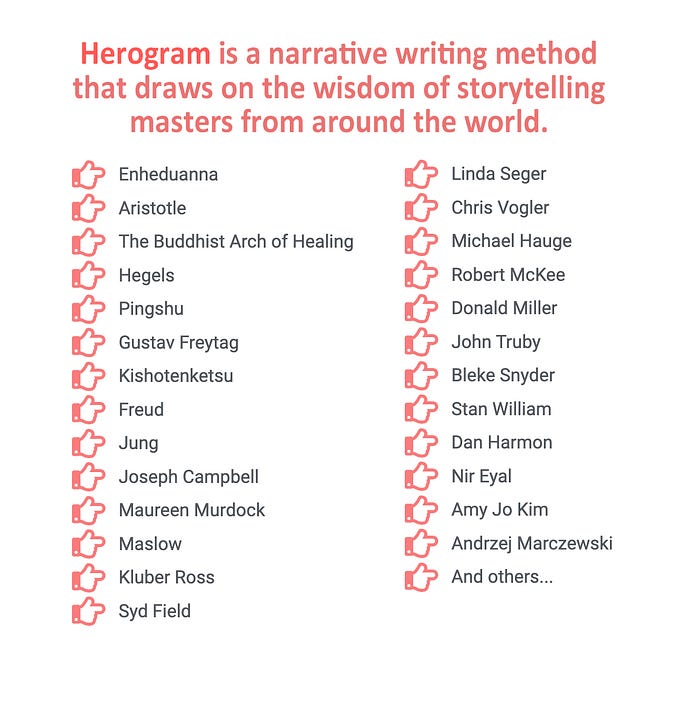 Herogram is a narrative writing method that draws on the wisdom of storytelling masters from around the world.

Enheduanna
Aristotle
The Buddhist Arch of Healing
Hegels
Pingshu
Gustav Freytag
Kishotenketsu
Freud
Jung
Joseph Campbell
Maureen Murdock
Maslow
Kluber Ross
Syd Field

Linda Seger
Chris Vogler
Michael Hauge
Robert McKee
Donald Miller
John Truby
Bleke Snyder
Stan William
Dan Harmon
Nir Eyal
Amy Jo Kim
Andrzej Marczewski
And others...